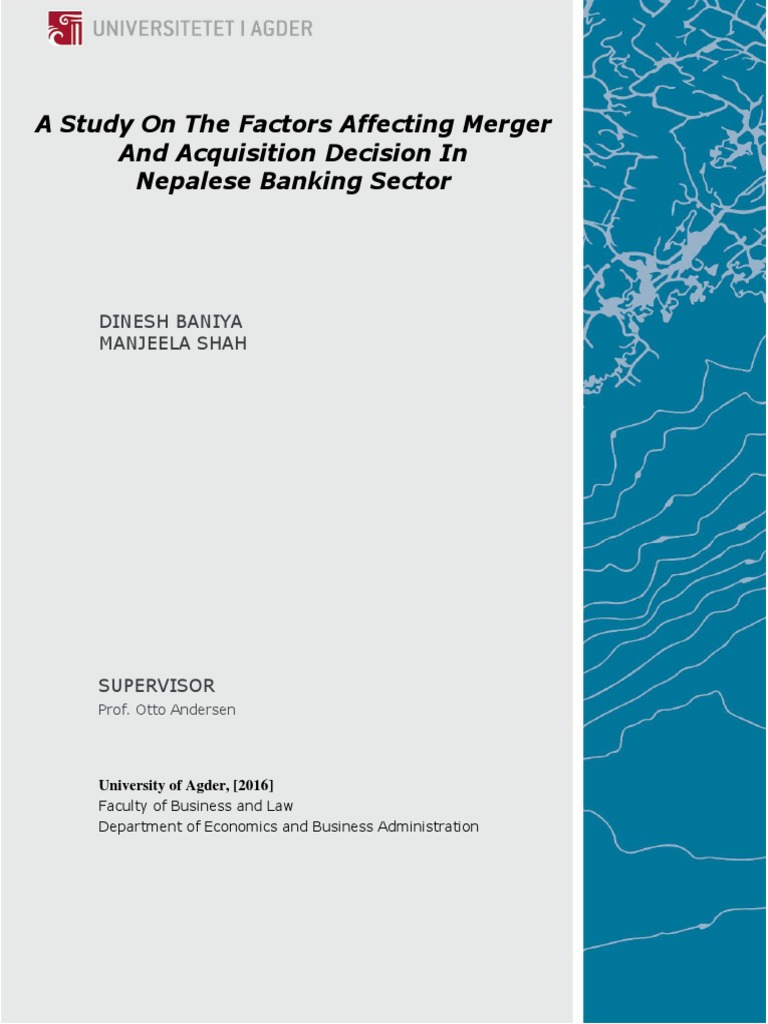 UNIVERSITETET I AGDER

A Study On The Factors Affecting Merger And Acquisition Decision In Nepalese Banking Sector

DINESH BANIYA
MANJEELA SHAH

SUPERVISOR
Prof. Otto Andersen

University of Agder, [2016]
Faculty of Business and Law
Department of Economics and Business Administration